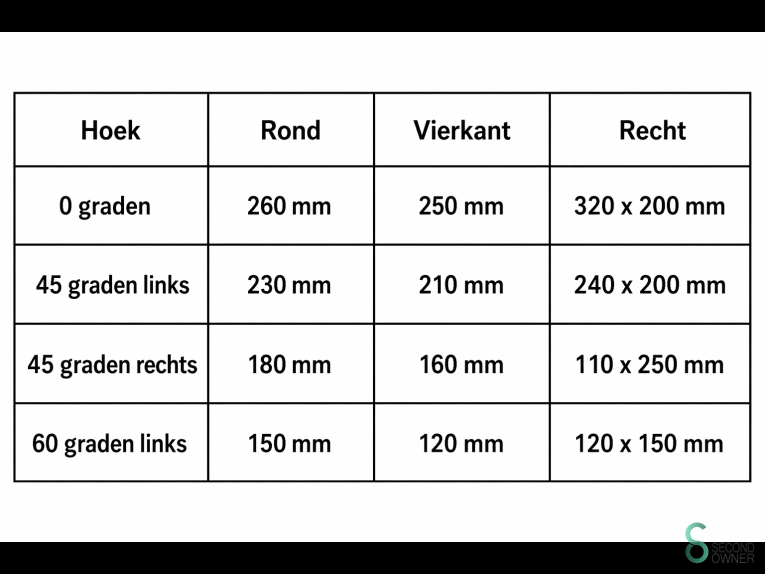 | Hoek | Rond | Vierkant | Recht |
|---|---|---|---|
| 0 graden | 260 mm | 250 mm | 320 x 200 mm |
| 45 graden links | 230 mm | 210 mm | 240 x 200 mm |
| 45 graden rechts | 180 mm | 160 mm | 110 x 250 mm |
| 60 graden links | 150 mm | 120 mm | 120 x 150 mm |

SECOND OWNER